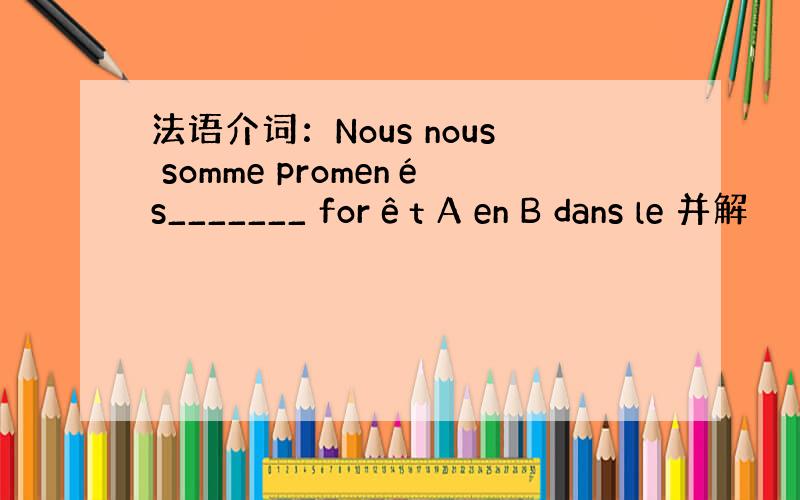 法语介词：Nous nous somme promen é s_______ for ê t A en B dans le 并解